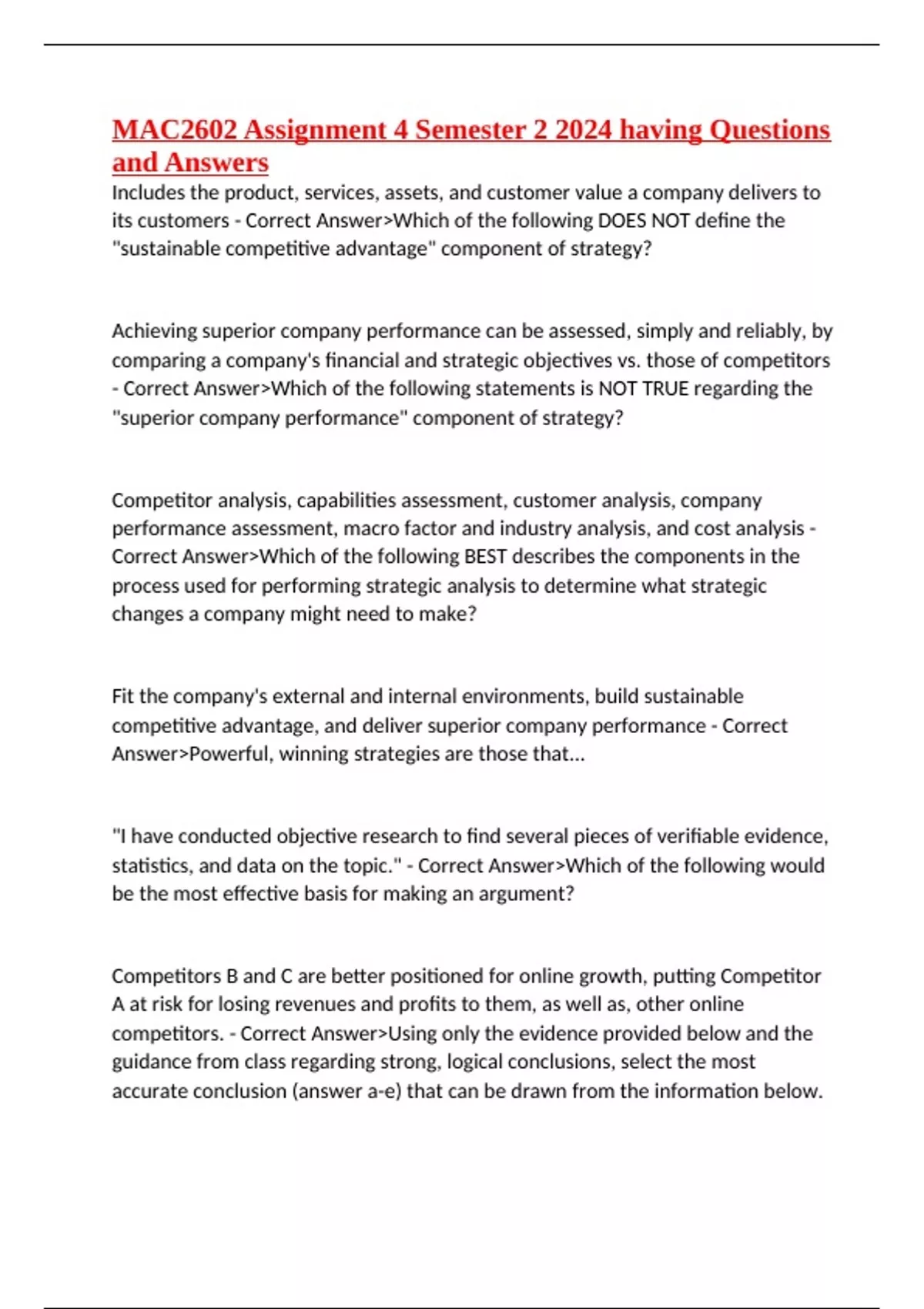 MAC2602 Assignment 4 Semester 2 2024 having Questions and Answers

Includes the product, services, assets, and customer value a company delivers to its customers - Correct Answer>Which of the following DOES NOT define the "sustainable competitive advantage" component of strategy?

Achieving superior company performance can be assessed, simply and reliably, by comparing a company's financial and strategic objectives vs. those of competitors - Correct Answer>Which of the following statements is NOT TRUE regarding the "superior company performance" component of strategy?

Competitor analysis, capabilities assessment, customer analysis, company performance assessment, macro factor and industry analysis, and cost analysis - Correct Answer>Which of the following BEST describes the components in the process used for performing strategic analysis to determine what strategic changes a company might need to make?

Fit the company's external and internal environments, build sustainable competitive advantage, and deliver superior company performance - Correct Answer>Powerful, winning strategies are those that...

"I have conducted objective research to find several pieces of verifiable evidence, statistics, and data on the topic." - Correct Answer>Which of the following would be the most effective basis for making an argument?

Competitors B and C are better positioned for online growth, putting Competitor A at risk for losing revenues and profits to them, as well as, other online competitors. - Correct Answer>Using only the evidence provided below and the guidance from class regarding strong, logical conclusions, select the most accurate conclusion (answer a-e) that can be drawn from the information below.